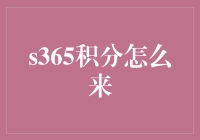 s365积分怎么来